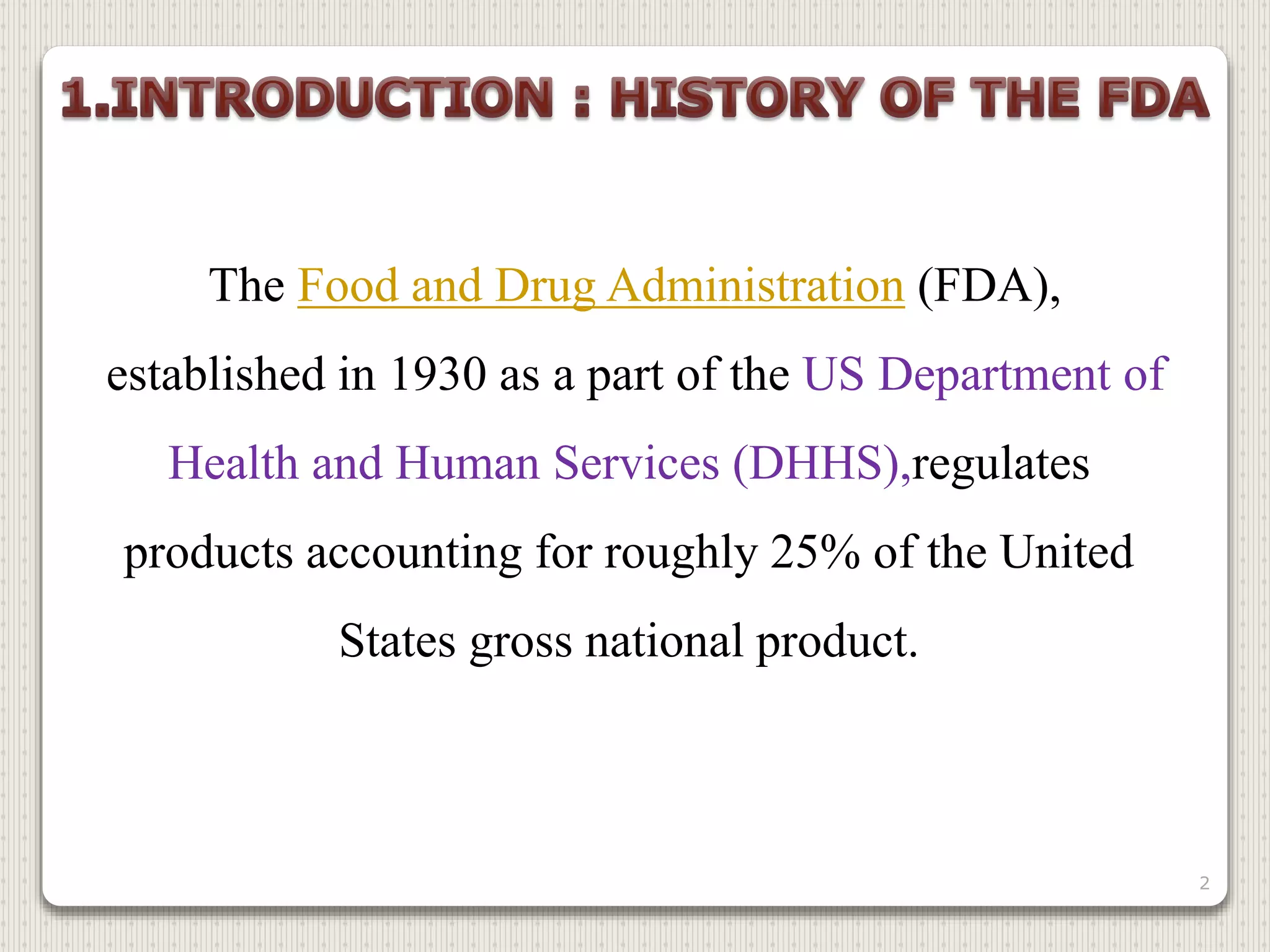 1.INTRODUCTION : HISTORY OF THE FDA

The Food and Drug Administration (FDA), established in 1930 as a part of the US Department of Health and Human Services (DHHS),regulates products accounting for roughly 25% of the United States gross national product.

2